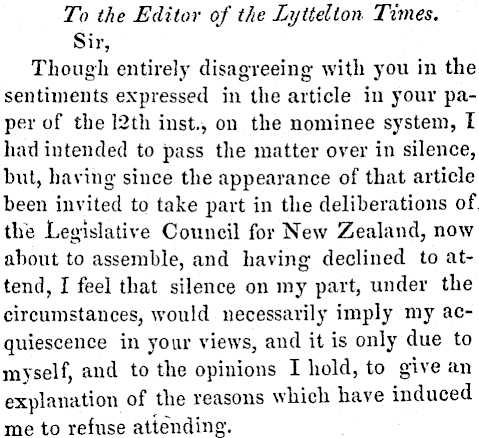 To the Editor of the Lyttelton Times.
Sir,

Though entirely disagreeing with you in the sentiments expressed in the article in your paper of the 12th inst., on the nominee system, I had intended to pass the matter over in silence, but, having since the appearance of that article been invited to take part in the deliberations of the Legislative Council for New Zealand, now about to assemble, and having declined to attend, I feel that silence on my part, under the circumstances, would necessarily imply my acquiescence in your views, and it is only due to myself, and to the opinions I hold, to give an explanation of the reasons which have induced me to refuse attending.